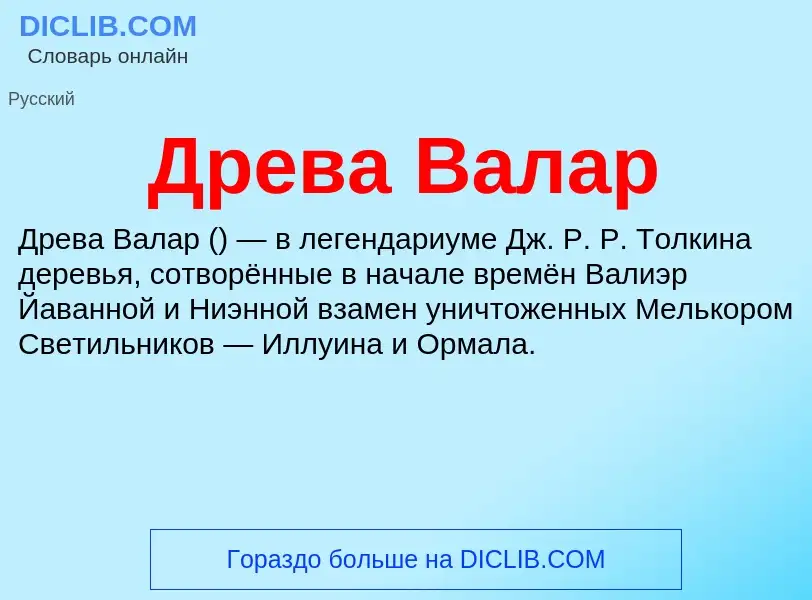 DICLIB.COM
Словарь онлайн

Русский

Древа Валар

Древа Валар () — в легендариуме Дж. Р. Р. Толкина деревья, сотворённые в начале времён Валиэр Йаванной и Ниэнной взамен уничтоженных Мелькором Светильников — Иллуина и Ормала.

Гораздо больше на DICLIB.COM